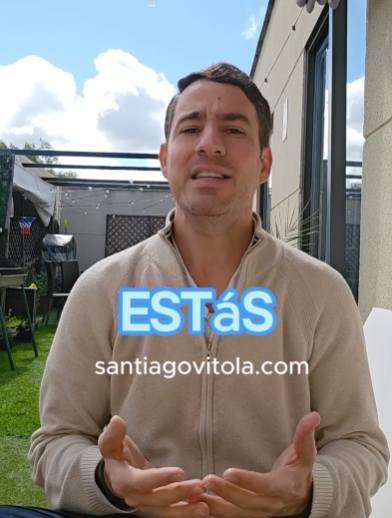 ESTáS
santiagovitola.com